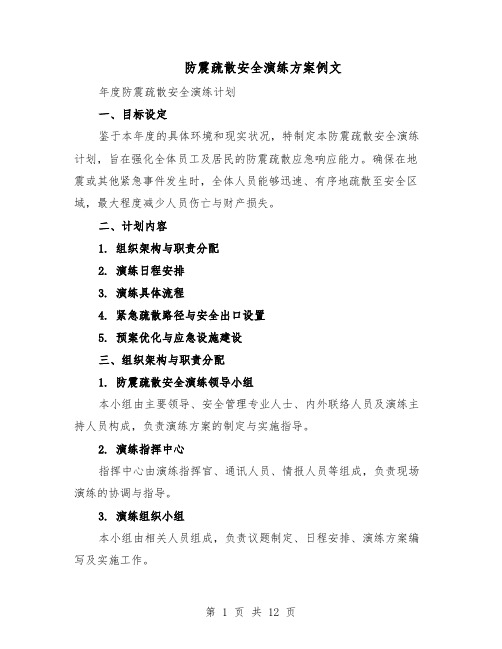 防震疏散安全演练方案例文

年度防震疏散安全演练计划

一、目标设定

鉴于本年度的具体环境和现实状况，特制定本防震疏散安全演练计划，旨在强化全体员工及居民的防震疏散应急响应能力。确保在地震或其他紧急事件发生时，全体人员能够迅速、有序地疏散至安全区域，最大程度减少人员伤亡与财产损失。

二、计划内容

1. 组织架构与职责分配

2. 演练日程安排

3. 演练具体流程

4. 紧急疏散路径与安全出口设置

5. 预案优化与应急设施建设

三、组织架构与职责分配

1. 防震疏散安全演练领导小组

本小组由主要领导、安全管理专业人士、内外联络人员及演练主持人员构成，负责演练方案的制定与实施指导。

2. 演练指挥中心

指挥中心由演练指挥官、通讯人员、情报人员等组成，负责现场演练的协调与指导。

3. 演练组织小组

本小组由相关人员组成，负责议题制定、日程安排、演练方案编写及实施工作。

第 1 页 共 12 页